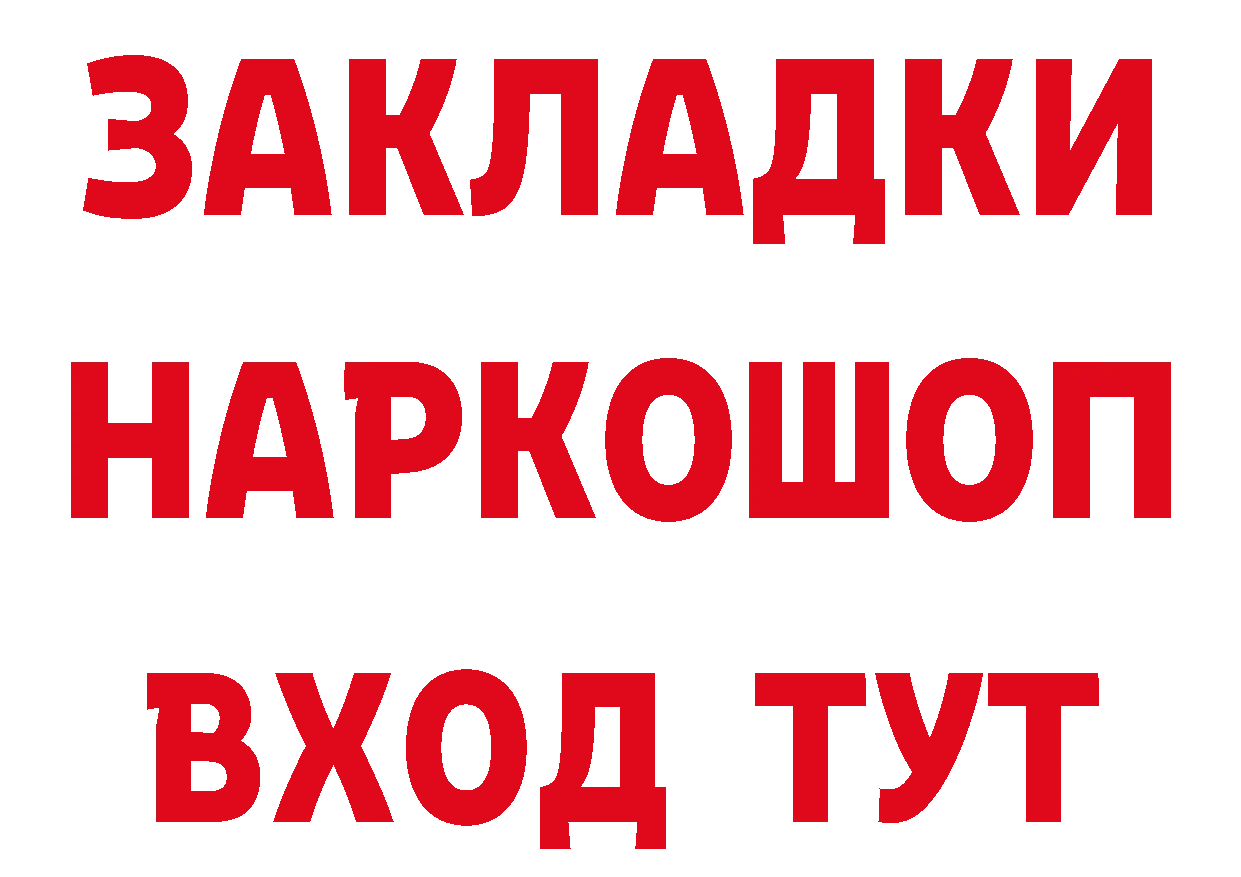 ЗАКЛАДКИ НАРКОШОП ВХОД ТУТ